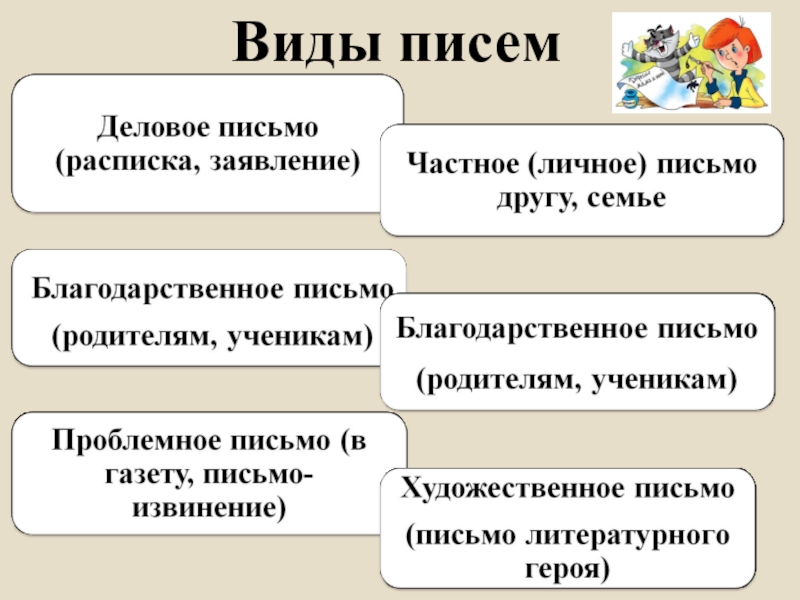 Виды писем

Деловое письмо (расписка, заявление)

Частное (личное) письмо другу, семье

Благодарственное письмо (родителям, ученикам)

Благодарственное письмо (родителям, ученикам)

Проблемное письмо (в газету, письмо-извинение)

Художественное письмо (письмо литературного героя)